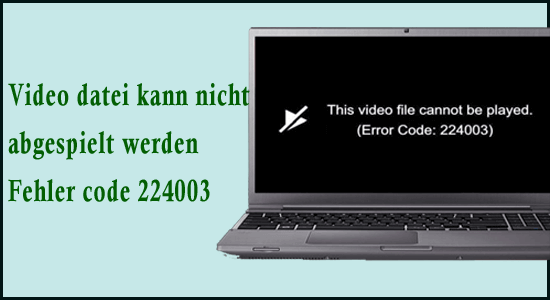 Video datei kann nicht abgespielt werden Fehler code 224003

This video file cannot be played.
(Error Code: 224003)